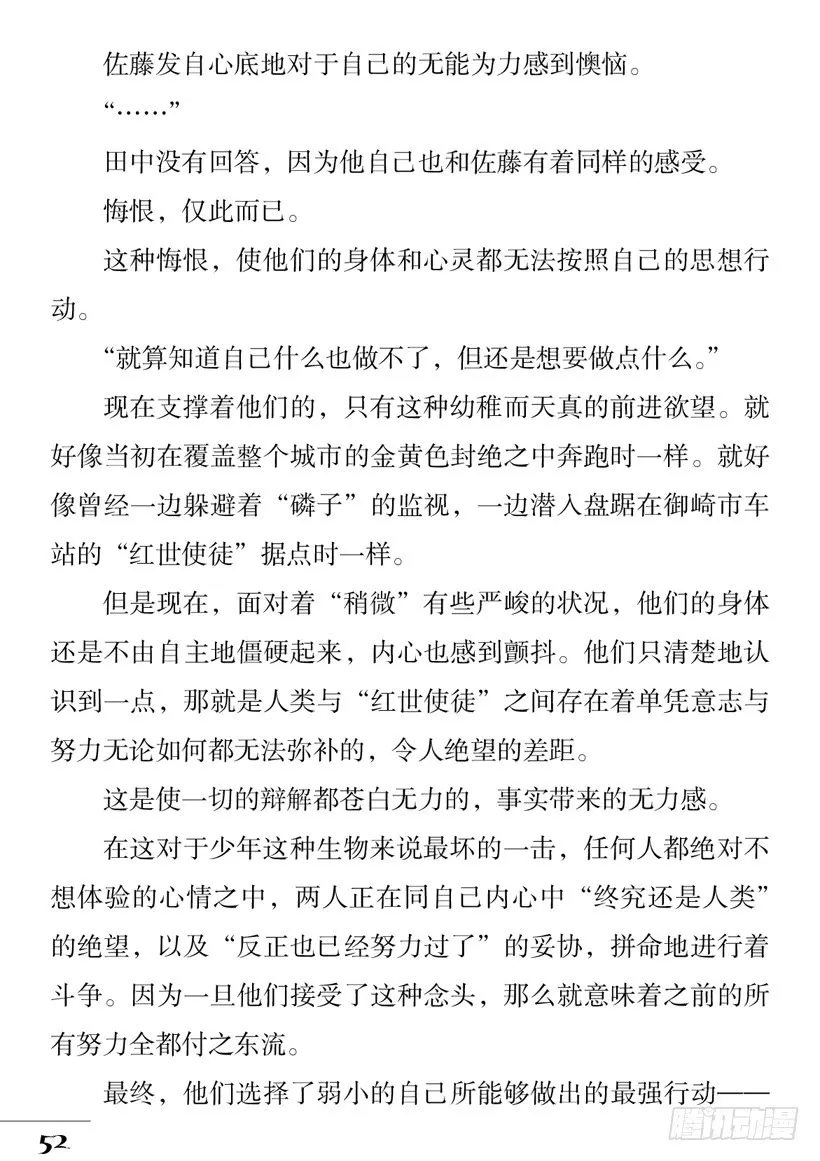 佐藤发自心底地对于自己的无能为力感到懊恼。

“……”

田中没有回答，因为他自己也和佐藤有着同样的感受。

悔恨，仅此而已。

这种悔恨，使他们的身体和心灵都无法按照自己的思想行动。

“就算知道自己什么也做不了，但还是想要做点什么。”

现在支撑着他们的，只有这种幼稚而天真的前进欲望。就好像当初在覆盖整个城市的金黄色封绝之中奔跑时一样。就好像曾经一边躲避着“磷子”的监视，一边潜入盘踞在御崎市车站的“红世使徒”据点时一样。

但是现在，面对着“稍微”有些严峻的状况，他们的身体还是不由自主地僵硬起来，内心也感到颤抖。他们只清楚地认识到一点，那就是人类与“红世使徒”之间存在着单凭意志与努力无论如何都无法弥补的，令人绝望的差距。

这是使一切的辩解都苍白无力的，事实带来的无力感。

在这对于少年这种生物来说最坏的一击，任何人都绝对不想体验的心情之中，两人正在同自己内心中“终究还是人类”的绝望，以及“反正也已经努力过了”的妥协，拼命地进行着斗争。因为一旦他们接受了这种念头，那么就意味着之前的所有努力全都付之东流。

最终，他们选择了弱小的自己所能够做出的最强行动——

52

腾讯动漫